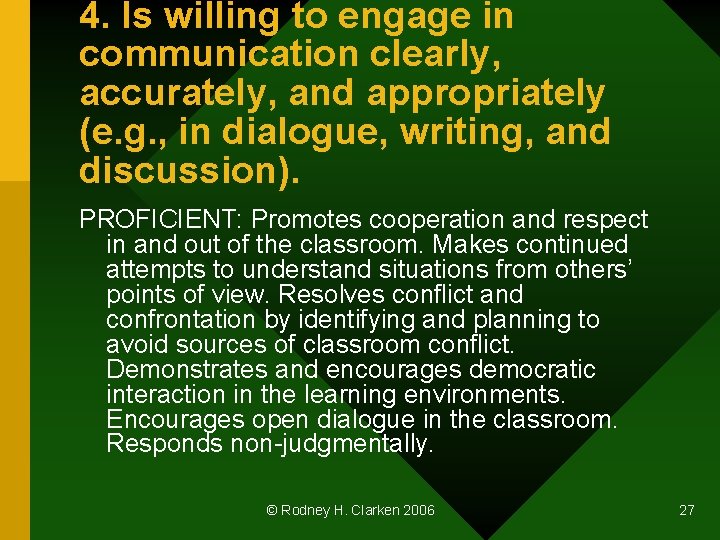 4. Is willing to engage in communication clearly, accurately, and appropriately (e.g., in dialogue, writing, and discussion).

PROFICIENT: Promotes cooperation and respect in and out of the classroom. Makes continued attempts to understand situations from others' points of view. Resolves conflict and confrontation by identifying and planning to avoid sources of classroom conflict. Demonstrates and encourages democratic interaction in the learning environments. Encourages open dialogue in the classroom. Responds non-judgmentally.

© Rodney H. Clarken 2006

27